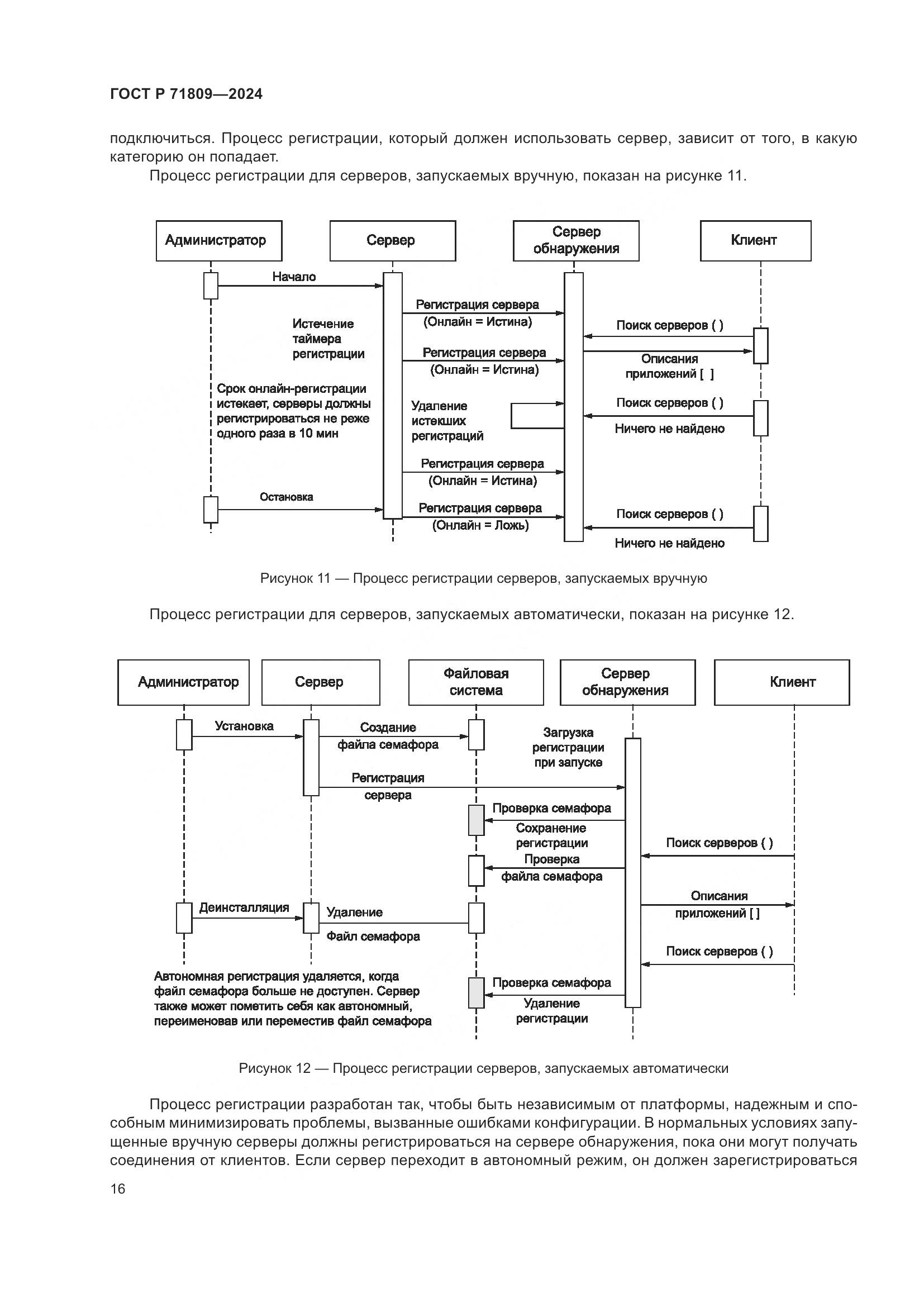 ГОСТ Р 71809—2024

подключиться. Процесс регистрации, который должен использовать сервер, зависит от того, в какую категорию он попадает.

Процесс регистрации для серверов, запускаемых вручную, показан на рисунке 11.

Администратор

Сервер

Сервер обнаружения

Клиент

Начало

Регистрация сервера (Онлайн = Истина)

Истечение таймера регистрации

Поиск серверов ( )

Регистрация сервера (Онлайн = Истина)

Описания приложений [ ]

Срок онлайн-регистрации истекает, серверы должны регистрироваться не реже одного раза в 10 мин

Удаление истекших регистраций

Поиск серверов ( )

Ничего не найдено

Регистрация сервера (Онлайн = Истина)

Остановка

Регистрация сервера (Онлайн = Ложь)

Поиск серверов ( )

Ничего не найдено

Рисунок 11 — Процесс регистрации серверов, запускаемых вручную

Процесс регистрации для серверов, запускаемых автоматически, показан на рисунке 12.

Администратор

Сервер

Файловая система

Сервер обнаружения

Клиент

Установка

Создание файла семафора

Загрузка регистрации при запуске

Регистрация сервера

Проверка семафора

Сохранение регистрации

Поиск серверов ( )

Проверка файла семафора

Описания приложений [ ]

Деинсталляция

Удаление

Файл семафора

Поиск серверов ( )

Автономная регистрация удаляется, когда файл семафора больше не доступен. Сервер также может пометить себя как автономный, переименовав или переместив файл семафора

Проверка семафора

Удаление регистрации

Рисунок 12 — Процесс регистрации серверов, запускаемых автоматически

Процесс регистрации разработан так, чтобы быть независимым от платформы, надежным и способным минимизировать проблемы, вызванные ошибками конфигурации. В нормальных условиях запущенные вручную серверы должны регистрироваться на сервере обнаружения, пока они могут получать соединения от клиентов. Если сервер переходит в автономный режим, он должен зарегистрироваться

16